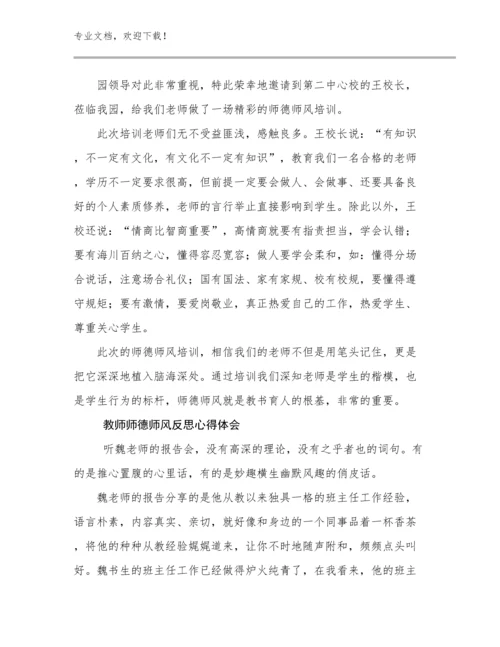 专业文档，欢迎下载！

园领导对此非常重视，特此荣幸地邀请到第二中心校的王校长，莅临我园，给我们老师做了一场精彩的师德师风培训。

此次培训老师们无不受益匪浅，感触良多。王校长说：“有知识，不一定有文化，有文化不一定有知识”，教育我们一名合格的老师，学历不一定要求很高，但前提一定要会做人、会做事、还要具备良好的个人素质修养，老师的言行举止直接影响到学生。除此以外，王校还说：“情商比智商重要”，高情商就要有指责担当，学会认错；要有海川百纳之心，懂得容忍宽容；做人要学会柔和，如：懂得分场合说话，注意场合礼仪；国有国法、家有家规、校有校规，要懂得遵守规矩；要有激情，要爱岗敬业，真正热爱自己的工作，热爱学生、尊重关心学生。

此次的师德师风培训，相信我们的老师不但是用笔头记住，更是把它深深地植入脑海深处。通过培训我们深知老师是学生的楷模，也是学生行为的标杆，师德师风就是教书育人的根基，非常的重要。

教师师德师风反思心得体会

听魏老师的报告会，没有高深的理论，没有之乎者也的词句。有的是推心置腹的心里话，有的是妙趣横生幽默风趣的俏皮话。

魏老师的报告分享的是他从教以来独具一格的班主任工作经验，语言朴素，内容真实、亲切，就好像和身边的一个同事品着一杯香茶，将他的种种从教经验娓娓道来，让你不时地随声附和，频频点头叫好。魏书生的班主任工作已经做得炉火纯青了，在我看来，他的班主